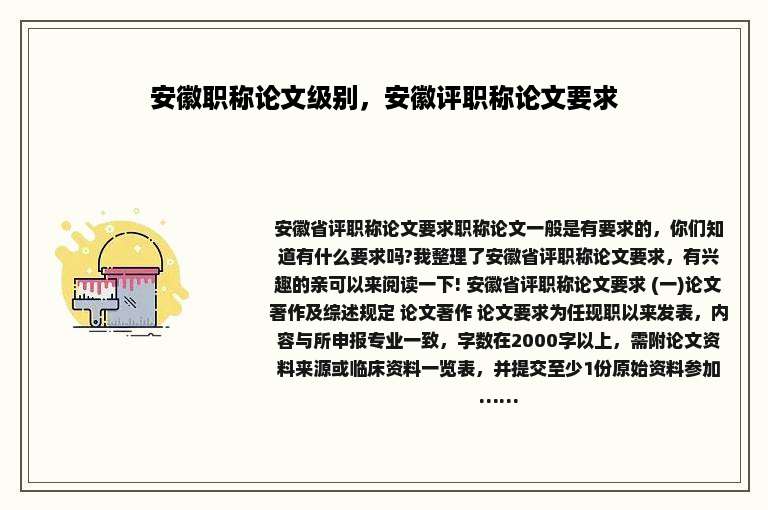 安徽职称论文级别，安徽评职称论文要求

安徽省评职称论文要求职称论文一般是有要求的，你们知道有什么要求吗?我整理了安徽省评职称论文要求，有兴趣的亲可以来阅读一下! 安徽省评职称论文要求 (一)论文著作及综述规定 论文著作 论文要求为任现职以来发表，内容与所申报专业一致，字数在2000字以上，需附论文资料来源或临床资料一览表，并提交至少1份原始资料参加……